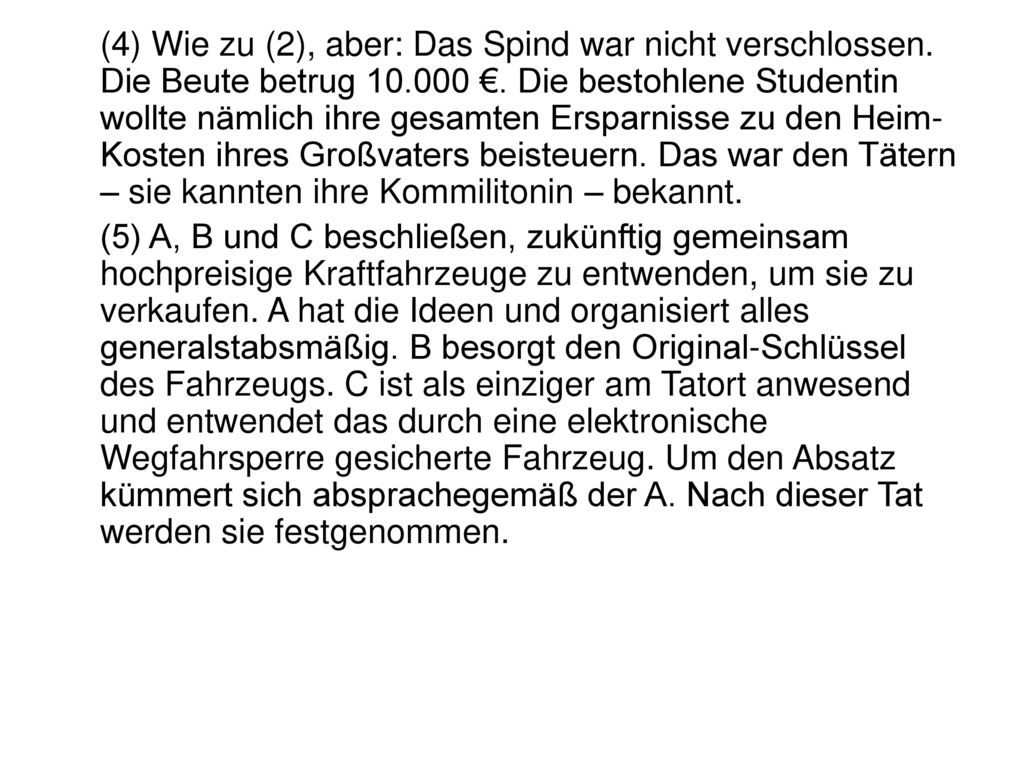 (4) Wie zu (2), aber: Das Spind war nicht verschlossen. Die Beute betrug 10.000 €. Die bestohlene Studentin wollte nämlich ihre gesamten Ersparnisse zu den Heim-Kosten ihres Großvaters beisteuern. Das war den Tätern – sie kannten ihre Kommilitonin – bekannt.

(5) A, B und C beschließen, zukünftig gemeinsam hochpreisige Kraftfahrzeuge zu entwenden, um sie zu verkaufen. A hat die Ideen und organisiert alles generalstabsmäßig. B besorgt den Original-Schlüssel des Fahrzeugs. C ist als einziger am Tatort anwesend und entwendet das durch eine elektronische Wegfahrsperre gesicherte Fahrzeug. Um den Absatz kümmert sich absprachegemäß der A. Nach dieser Tat werden sie festgenommen.